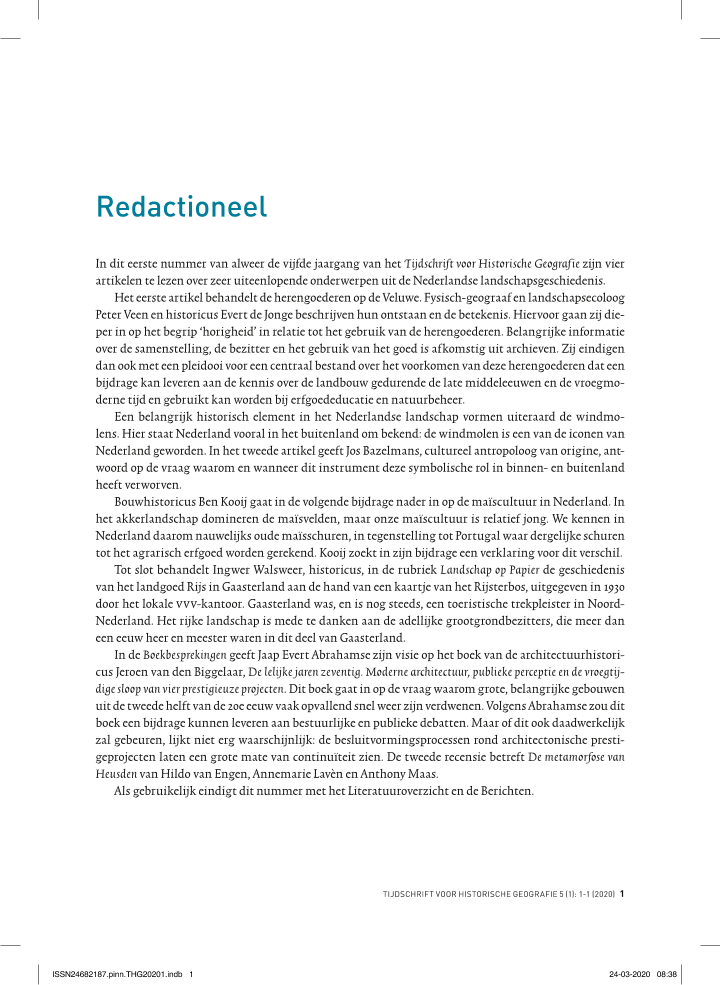 Redactioneel

In dit eerste nummer van alweer de vijfde jaargang van het Tijdschrift voor Historische Geografie zijn vier artikelen te lezen over zeer uiteenlopende onderwerpen uit de Nederlandse landschapsgeschiedenis.

Het eerste artikel behandelt de herengoederen op de Veluwe. Fysisch-geograaf en landschapsecoloog Peter Veen en historicus Evert de Jonge beschrijven hun ontstaan en de betekenis. Hiervoor gaan zij dieper in op het begrip 'horigheid' in relatie tot het gebruik van de herengoederen. Belangrijke informatie over de samenstelling, de bezitter en het gebruik van het goed is afkomstig uit archieven. Zij eindigen dan ook met een pleidooi voor een centraal bestand over het voorkomen van deze herengoederen dat een bijdrage kan leveren aan de kennis over de landbouw gedurende de late middeleeuwen en de vroegmoderne tijd en gebruikt kan worden bij erfgoededucatie en natuurbeheer.

Een belangrijk historisch element in het Nederlandse landschap vormen uiteraard de windmolens. Hier staat Nederland vooral in het buitenland om bekend: de windmolen is een van de iconen van Nederland geworden. In het tweede artikel geeft Jos Bazelmans, cultureel antropoloog van origine, antwoord op de vraag waarom en wanneer dit instrument deze symbolische rol in binnen- en buitenland heeft verworven.

Bouwhistoricus Ben Kooij gaat in de volgende bijdrage nader in op de maïscultuur in Nederland. In het akkerlandschap domineren de maïsvelden, maar onze maïscultuur is relatief jong. We kennen in Nederland daarom nauwelijks oude maïsschuren, in tegenstelling tot Portugal waar dergelijke schuren tot het agrarisch erfgoed worden gerekend. Kooij zoekt in zijn bijdrage een verklaring voor dit verschil.

Tot slot behandelt Ingwer Walsweer, historicus, in de rubriek Landschap op Papier de geschiedenis van het landgoed Rijs in Gaasterland aan de hand van een kaartje van het Rijsterbos, uitgegeven in 1930 door het lokale VVV-kantoor. Gaasterland was, en is nog steeds, een toeristische trekpleister in Noord-Nederland. Het rijke landschap is mede te danken aan de adellijke grootgrondbezitters, die meer dan een eeuw heer en meester waren in dit deel van Gaasterland.

In de Boekbesprekingen geeft Jaap Evert Abrahamse zijn visie op het boek van de architectuurhistoricus Jeroen van den Biggelaar, De lelijke jaren zeventig. Moderne architectuur, publieke perceptie en de vroegtijdige sloop van vier prestigieuze projecten. Dit boek gaat in op de vraag waarom grote, belangrijke gebouwen uit de tweede helft van de 20e eeuw vaak opvallend snel weer zijn verdwenen. Volgens Abrahamse zou dit boek een bijdrage kunnen leveren aan bestuurlijke en publieke debatten. Maar of dit ook daadwerkelijk zal gebeuren, lijkt niet erg waarschijnlijk: de besluitvormingsprocessen rond architectonische prestigeprojecten laten een grote mate van continuïteit zien. De tweede recensie betreft De metamorfose van Heusden van Hildo van Engen, Annemarie Lavèn en Anthony Maas.

Als gebruikelijk eindigt dit nummer met het Literatuuroverzicht en de Berichten.

TIJDSCHRIFT VOOR HISTORISCHE GEOGRAFIE 5 (1): 1-1 (2020) 1

ISSN24682187.pinn.THG20201.indb 1 24-03-2020 08:38